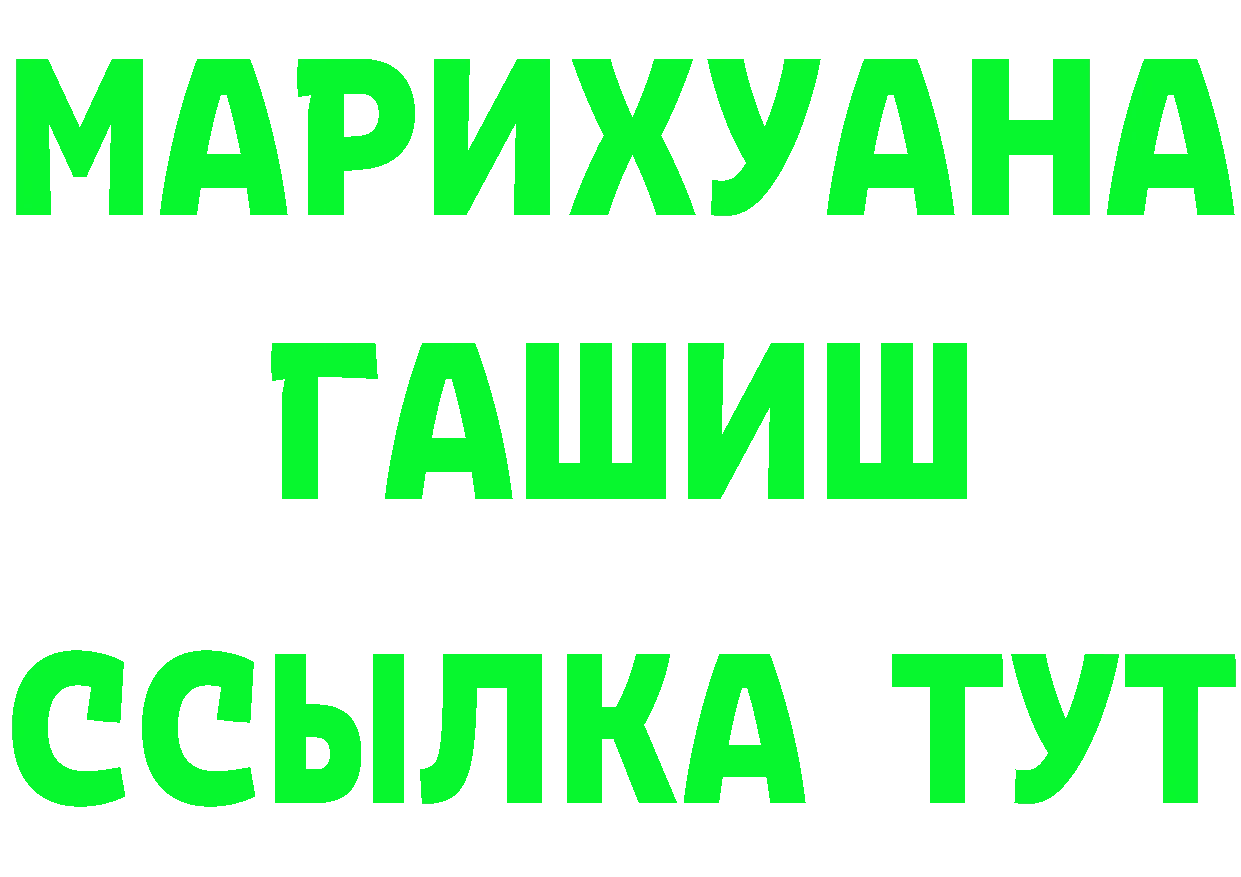 МАРИХУАНА
ГАШИШ
ССЫЛКА ТУТ